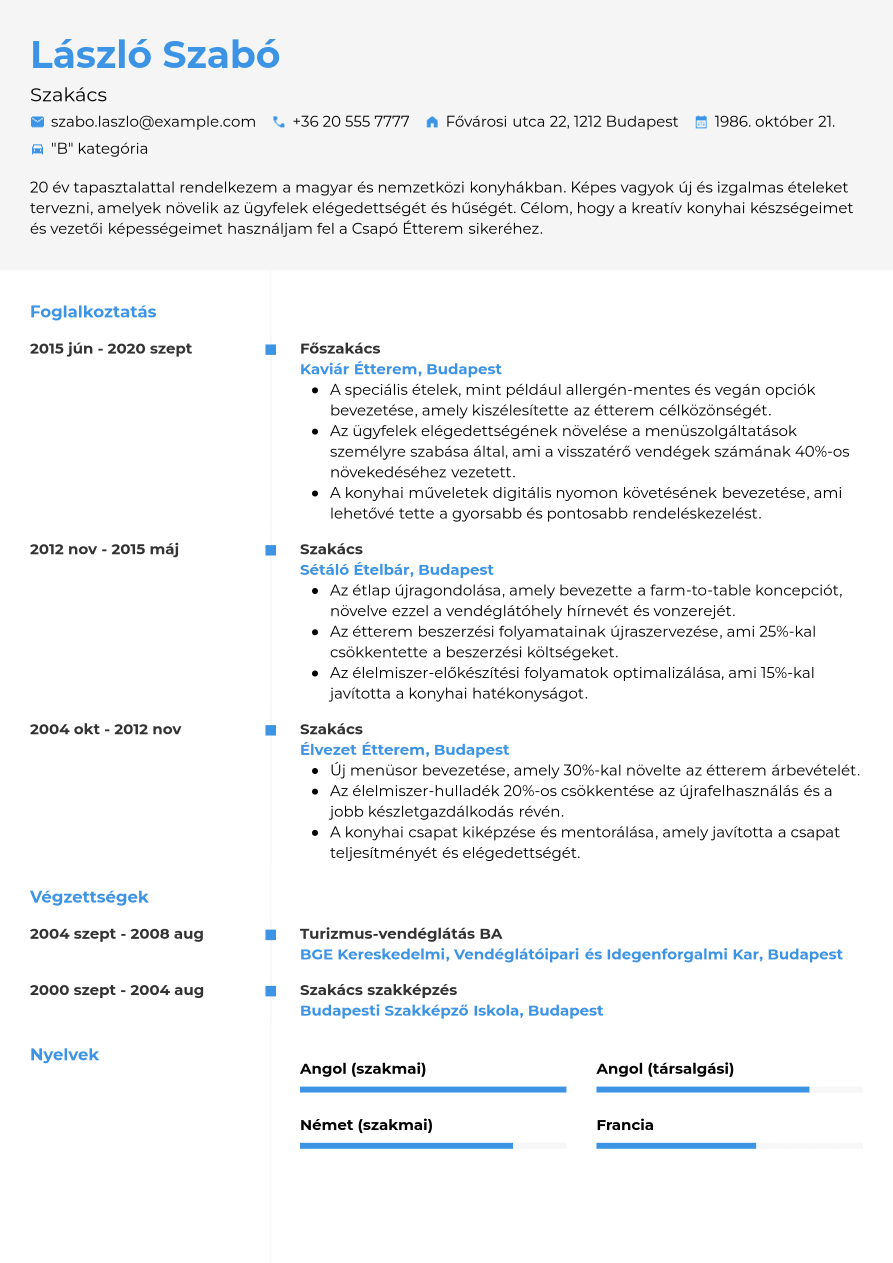 László Szabó

Szakács

szabo.laszlo@example.com +36 20 555 7777 Fővárosi utca 22, 1212 Budapest 1986. október 21.

"B" kategória

20 év tapasztalattal rendelkezem a magyar és nemzetközi konyhákban. Képes vagyok új és izgalmas ételeket tervezni, amelyek növelik az ügyfelek elégedettségét és hűségét. Célom, hogy a kreatív konyhai készségeimet és vezetői képességeimet használjam fel a Csapó Étterem sikeréhez.

Foglalkoztatás

2015 jún - 2020 szept

Főszakács
Kaviár Étterem, Budapest
• A speciális ételek, mint például allergén-mentes és vegán opciók bevezetése, amely kiszélesítette az étterem célközönségét.
• Az ügyfelek elégedettségének növelése a menüszolgáltatások személyre szabása által, ami a visszatérő vendégek számának 40%-os növekedéséhez vezetett.
• A konyhai műveletek digitális nyomon követésének bevezetése, ami lehetővé tette a gyorsabb és pontosabb rendeléskezelést.

2012 nov - 2015 máj

Szakács
Sétáló Ételbár, Budapest
• Az étlap újragondolása, amely bevezette a farm-to-table koncepciót, növelve ezzel a vendéglátóhely hírnevét és vonzerejét.
• Az étterem beszerzési folyamatainak újraszervezése, ami 25%-kal csökkentette a beszerzési költségeket.
• Az élelmiszer-előkészítési folyamatok optimalizálása, ami 15%-kal javította a konyhai hatékonyságot.

2004 okt - 2012 nov

Szakács
Élvezet Étterem, Budapest
• Új menüsor bevezetése, amely 30%-kal növelte az étterem árbevételét.
• Az élelmiszer-hulladék 20%-os csökkentése az újrafelhasználás és a jobb készletgazdálkodás révén.
• A konyhai csapat kiképzése és mentorálása, amely javította a csapat teljesítményét és elégedettségét.

Végzettségek

2004 szept - 2008 aug

Turizmus-vendéglátás BA
BGE Kereskedelmi, Vendéglátóipari és Idegenforgalmi Kar, Budapest

2000 szept - 2004 aug

Szakács szakképzés
Budapesti Szakképző Iskola, Budapest

Nyelvek

Angol (szakmai)

Angol (társalgási)

Német (szakmai)

Francia